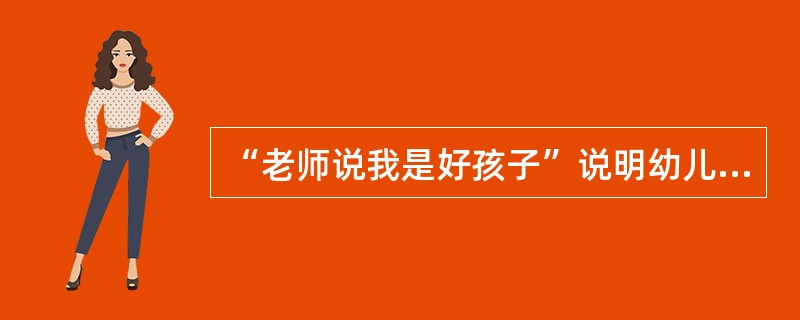 “老师说我是好孩子”说明幼儿...